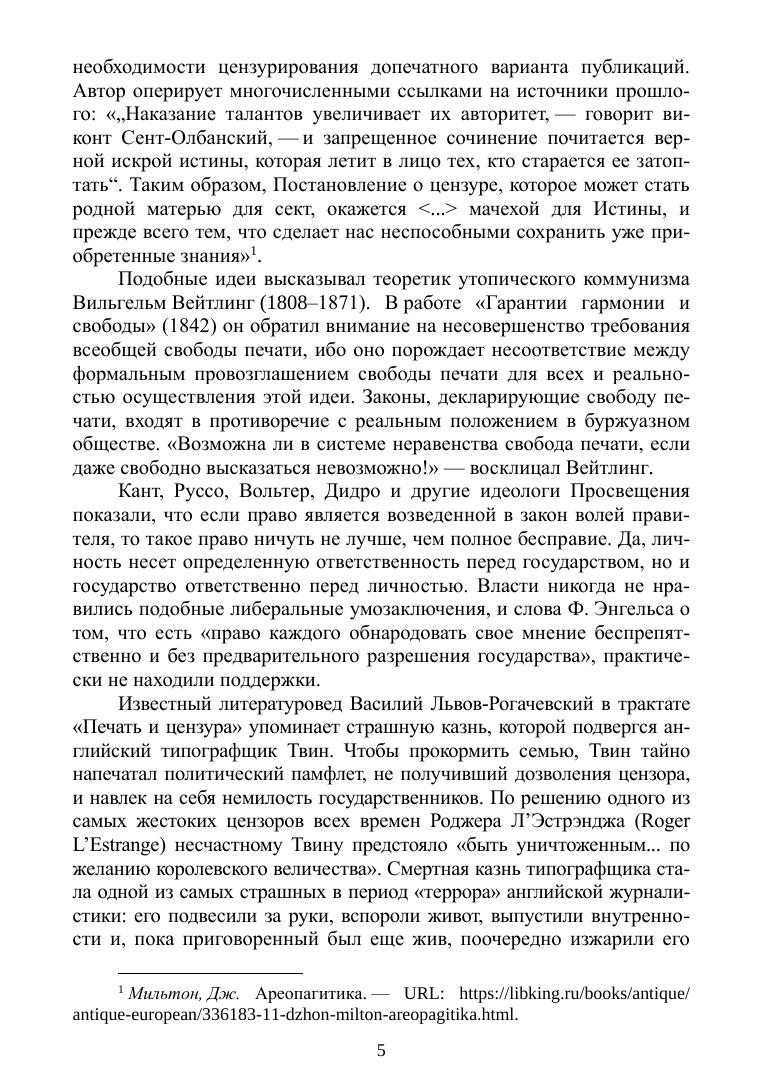 необходимости цензурирования допечатного варианта публикаций. Автор оперирует многочисленными ссылками на источники прошлого: «„Наказание талантов увеличивает их авторитет, — говорит виконт Сент-Олбанский, — и запрещенное сочинение почитается верной искрой истины, которая летит в лицо тех, кто старается ее затоптать“. Таким образом, Постановление о цензуре, которое может стать родной матерью для сект, окажется <...> мачехой для Истины, и прежде всего тем, что сделает нас неспособными сохранить уже приобретенные знания»$^1$.

Подобные идеи высказывал теоретик утопического коммунизма Вильгельм Вейтлинг (1808–1871). В работе «Гарантии гармонии и свободы» (1842) он обратил внимание на несовершенство требования всеобщей свободы печати, ибо оно порождает несоответствие между формальным провозглашением свободы печати для всех и реальностью осуществления этой идеи. Законы, декларирующие свободу печати, входят в противоречие с реальным положением в буржуазном обществе. «Возможна ли в системе неравенства свобода печати, если даже свободно высказаться невозможно!» — восклицал Вейтлинг.

Кант, Руссо, Вольтер, Дидро и другие идеологи Просвещения показали, что если право является возведенной в закон волей правителя, то такое право ничуть не лучше, чем полное бесправие. Да, личность несет определенную ответственность перед государством, но и государство ответственно перед личностью. Власти никогда не нравились подобные либеральные умозаключения, и слова Ф. Энгельса о том, что есть «право каждого обнародовать свое мнение беспрепятственно и без предварительного разрешения государства», практически не находили поддержки.

Известный литературовед Василий Львов-Рогачевский в трактате «Печать и цензура» упоминает страшную казнь, которой подвергся английский типографщик Твин. Чтобы прокормить семью, Твин тайно напечатал политический памфлет, не получивший дозволения цензора, и навлек на себя немилость государственников. По решению одного из самых жестоких цензоров всех времен Роджера Л’Эстрэнджа (Roger L’Estrange) несчастному Твину предстояло «быть уничтоженным... по желанию королевского величества». Смертная казнь типографщика стала одной из самых страшных в период «террора» английской журналистики: его подвесили за руки, вспороли живот, выпустили внутренности и, пока приговоренный был еще жив, поочередно изжарили его

$^1$ Мильтон, Дж. Ареопагитика. — URL: https://libking.ru/books/antique/antique-european/336183-11-dzhon-milton-areopagitika.html.

5